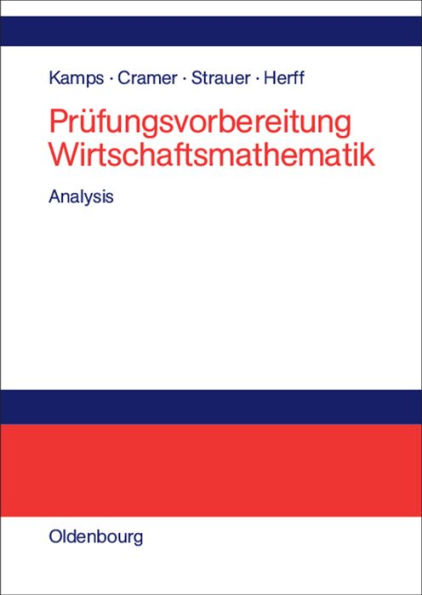 Kamps · Cramer · Strauer · Herff

Prüfungsvorbereitung Wirtschaftsmathematik

Analysis

Oldenbourg